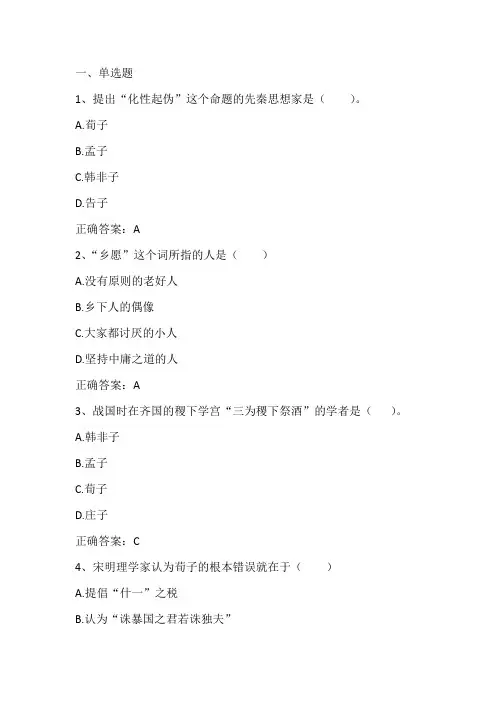 一、单选题

1、提出“化性起伪”这个命题的先秦思想家是（　　）。

A.荀子

B.孟子

C.韩非子

D.告子

正确答案：A

2、“乡愿”这个词所指的人是（　　）

A.没有原则的老好人

B.乡下人的偶像

C.大家都讨厌的小人

D.坚持中庸之道的人

正确答案：A

3、战国时在齐国的稷下学宫“三为稷下祭酒”的学者是（　　）。

A.韩非子

B.孟子

C.荀子

D.庄子

正确答案：C

4、宋明理学家认为荀子的根本错误就在于（　　）

A.提倡“什一”之税

B.认为“诛暴国之君若诛独夫”